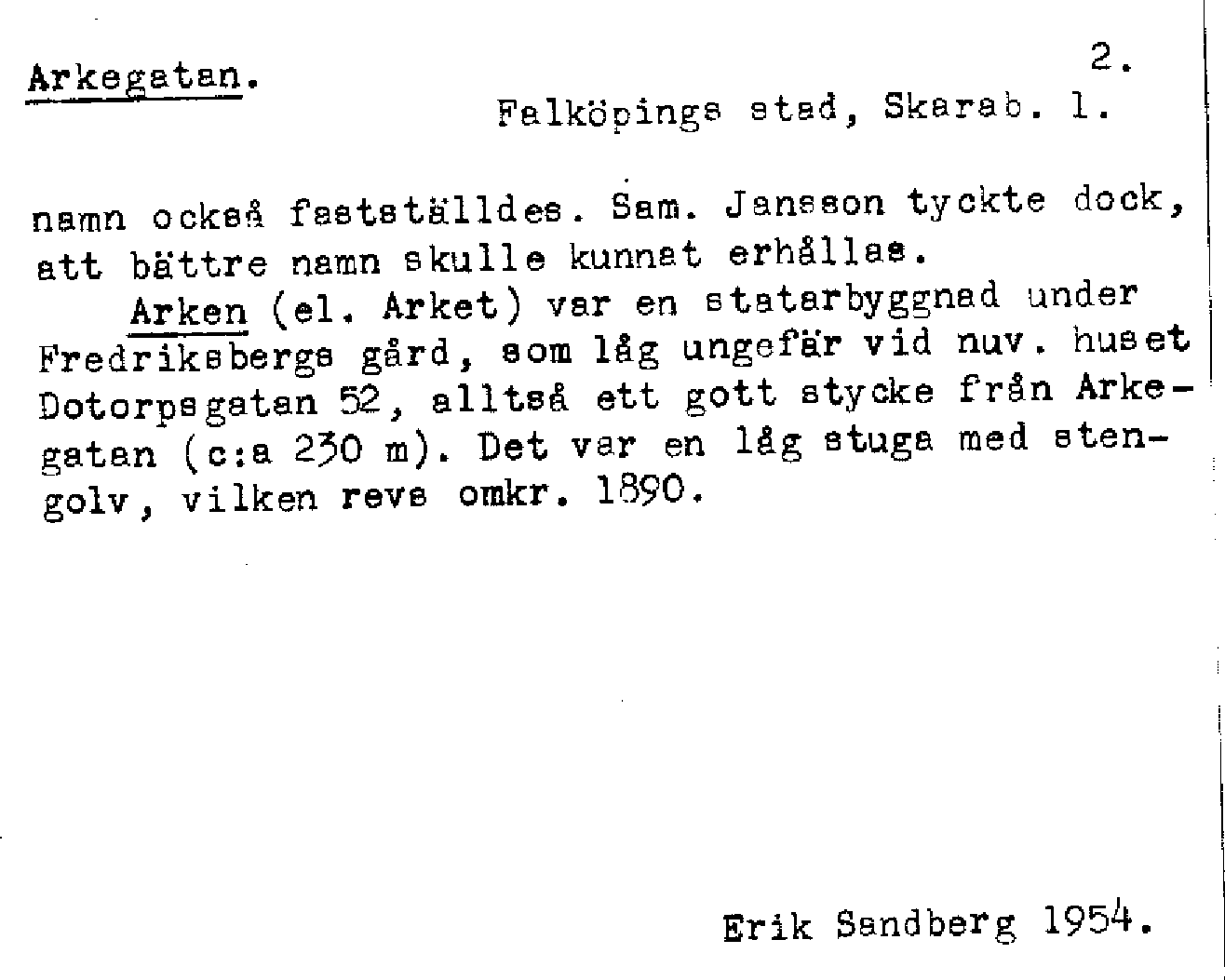 Arkegatan.

2.

Falköpings stad, Skarab. l.

namn också fastställdes. Sam. Jansson tyckte dock, att bättre namn skulle kunnat erhållas.

Arken (el. Arket) var en statarbyggnad under Fredriksbergs gård, som låg ungefär vid nuv. huset Dotorpsgatan 52, alltså ett gott stycke från Arkegatan (c:a 230 m). Det var en låg stuga med stengolv, vilken revs omkr. 1890.

Erik Sandberg 1954.